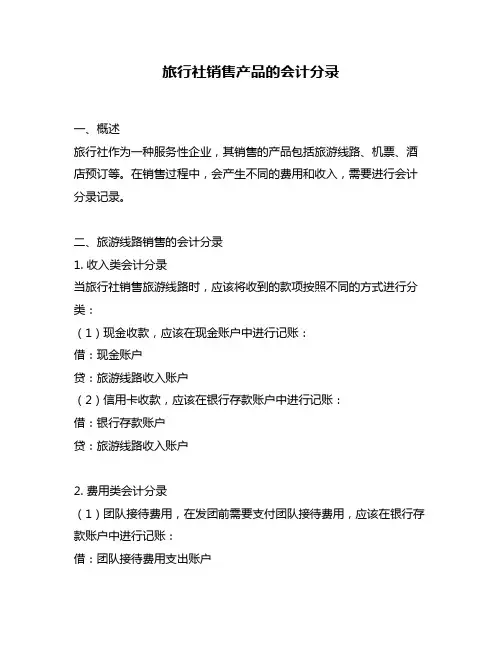 旅行社销售产品的会计分录

一、概述
旅行社作为一种服务性企业，其销售的产品包括旅游线路、机票、酒店预订等。在销售过程中，会产生不同的费用和收入，需要进行会计分录记录。

二、旅游线路销售的会计分录
1. 收入类会计分录
当旅行社销售旅游线路时，应该将收到的款项按照不同的方式进行分类：
（1）现金收款，应该在现金账户中进行记账：
借：现金账户
贷：旅游线路收入账户
（2）信用卡收款，应该在银行存款账户中进行记账：
借：银行存款账户
贷：旅游线路收入账户

2. 费用类会计分录
（1）团队接待费用，在发团前需要支付团队接待费用，应该在银行存款账户中进行记账：
借：团队接待费用支出账户